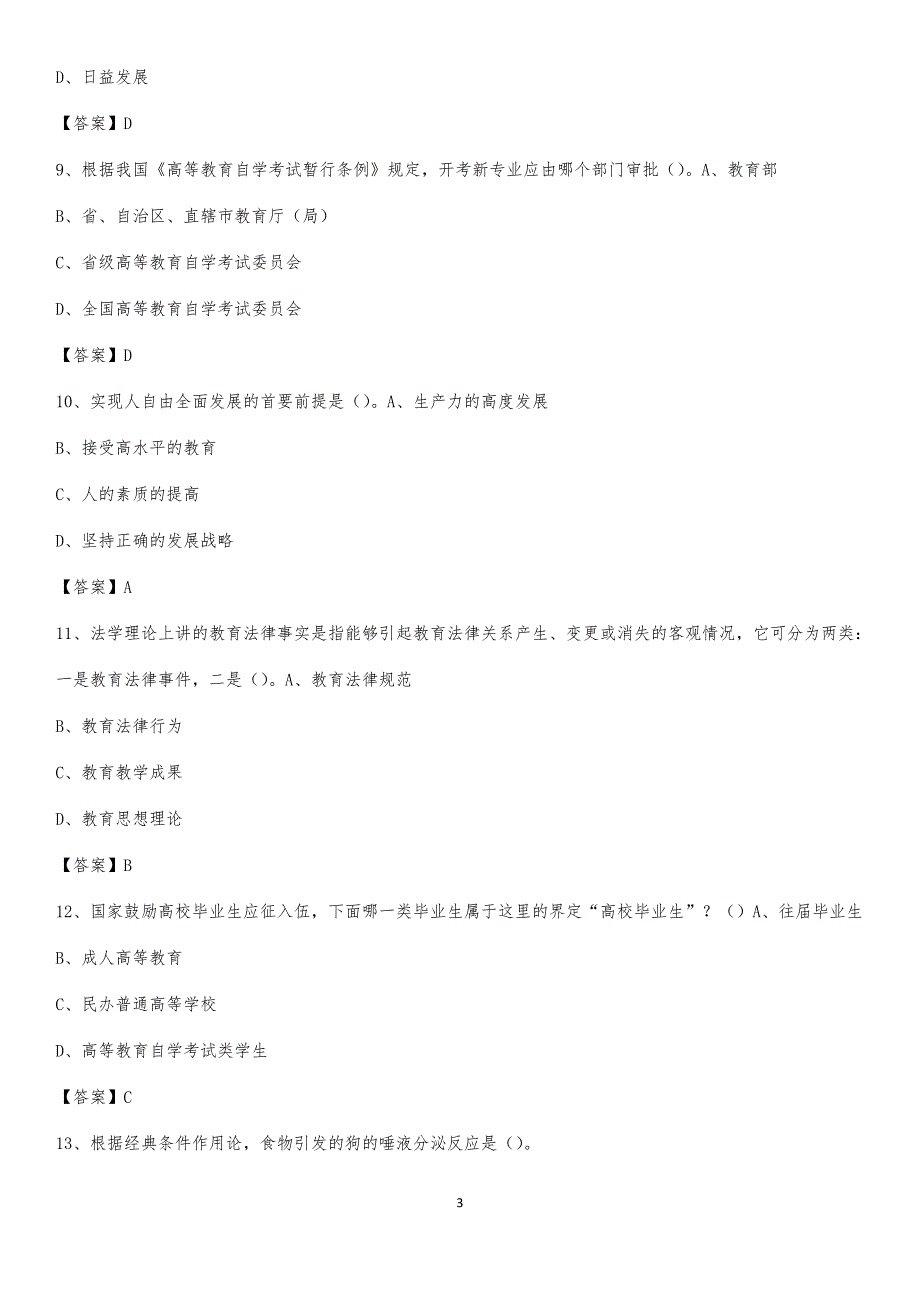 D、日益发展

【答案】D

9、根据我国《高等教育自学考试暂行条例》规定，开考新专业应由哪个部门审批（）。A、教育部

B、省、自治区、直辖市教育厅（局）

C、省级高等教育自学考试委员会

D、全国高等教育自学考试委员会

【答案】D

10、实现人自由全面发展的首要前提是（）。A、生产力的高度发展

B、接受高水平的教育

C、人的素质的提高

D、坚持正确的发展战略

【答案】A

11、法学理论上讲的教育法律事实是指能够引起教育法律关系产生、变更或消失的客观情况，它可分为两类：一是教育法律事件，二是（）。A、教育法律规范

B、教育法律行为

C、教育教学成果

D、教育思想理论

【答案】B

12、国家鼓励高校毕业生应征入伍，下面哪一类毕业生属于这里的界定“高校毕业生”？（）A、往届毕业生

B、成人高等教育

C、民办普通高等学校

D、高等教育自学考试类学生

【答案】C

13、根据经典条件作用论，食物引发的狗的唾液分泌反应是（）。

3